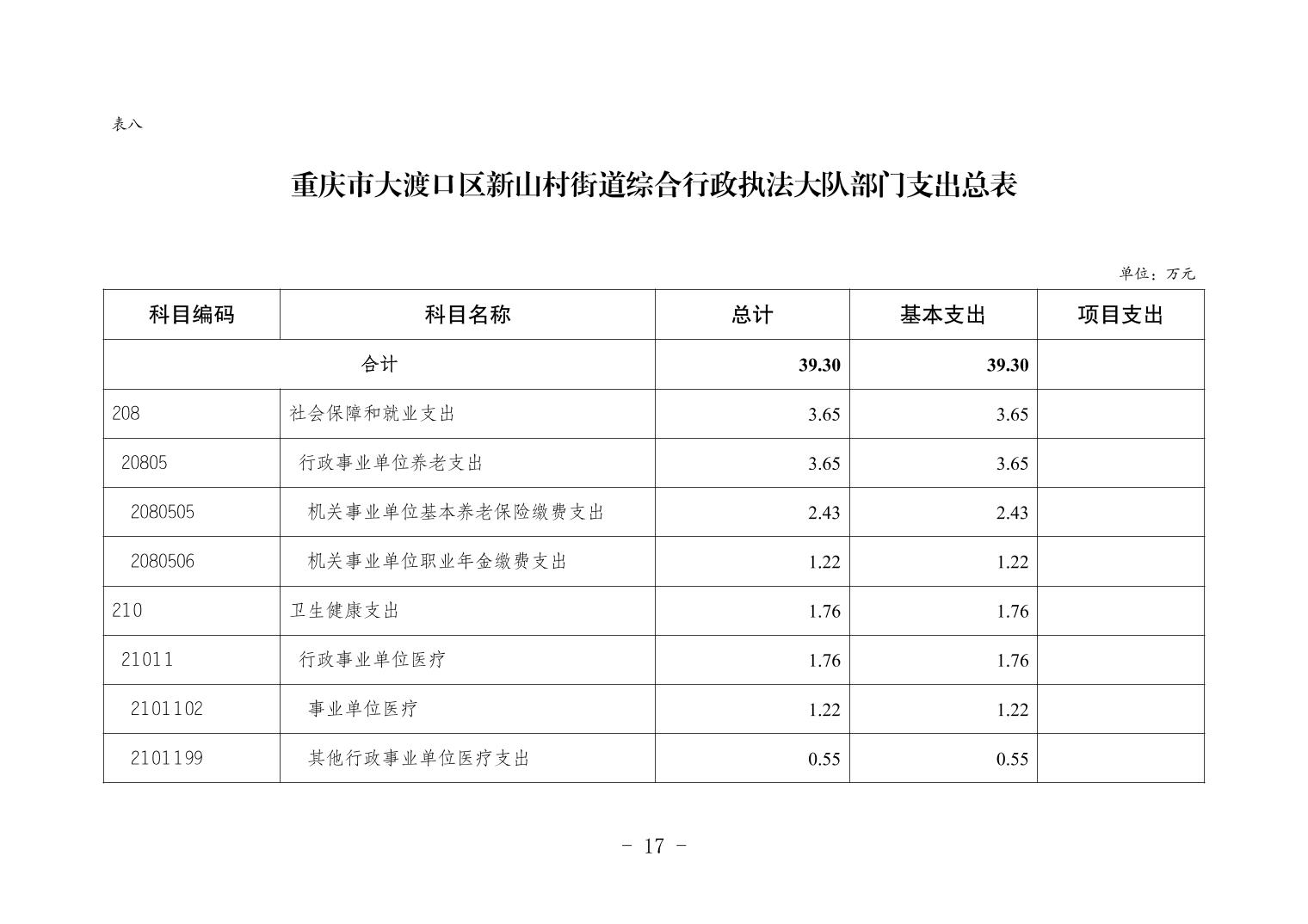 表八

重庆市大渡口区新山村街道综合行政执法大队部门支出总表

单位：万元

| 科目编码 | 科目名称 | 总计 | 基本支出 | 项目支出 |
|---|---|---|---|---|
| 合计 | | 39.30 | 39.30 | |
| 208 | 社会保障和就业支出 | 3.65 | 3.65 | |
| 20805 | 行政事业单位养老支出 | 3.65 | 3.65 | |
| 2080505 | 机关事业单位基本养老保险缴费支出 | 2.43 | 2.43 | |
| 2080506 | 机关事业单位职业年金缴费支出 | 1.22 | 1.22 | |
| 210 | 卫生健康支出 | 1.76 | 1.76 | |
| 21011 | 行政事业单位医疗 | 1.76 | 1.76 | |
| 2101102 | 事业单位医疗 | 1.22 | 1.22 | |
| 2101199 | 其他行政事业单位医疗支出 | 0.55 | 0.55 | |

- 17 -